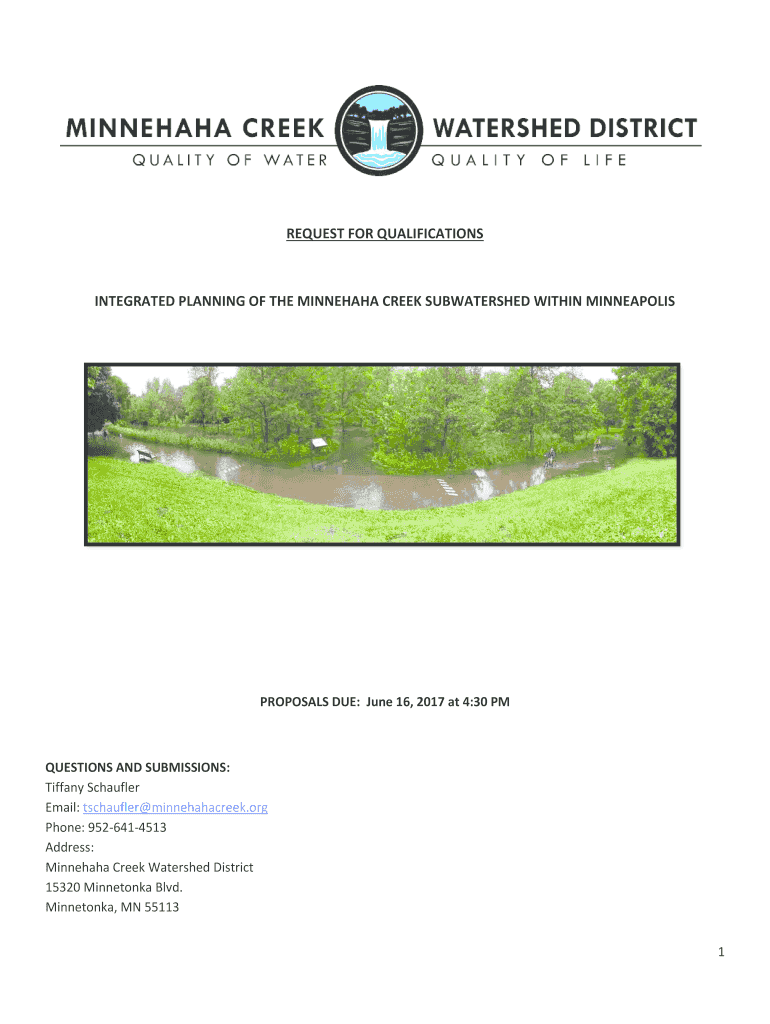 MINNEHAHA CREEK WATERSHED DISTRICT
QUALITY OF WATER QUALITY OF LIFE

REQUEST FOR QUALIFICATIONS

INTEGRATED PLANNING OF THE MINNEHAHA CREEK SUBWATERSHED WITHIN MINNEAPOLIS

PROPOSALS DUE: June 16, 2017 at 4:30 PM

QUESTIONS AND SUBMISSIONS:
Tiffany Schaufler
Email: tschaufler@minnehahacreek.org
Phone: 952-641-4513
Address:
Minnehaha Creek Watershed District
15320 Minnetonka Blvd.
Minnetonka, MN 55113

1